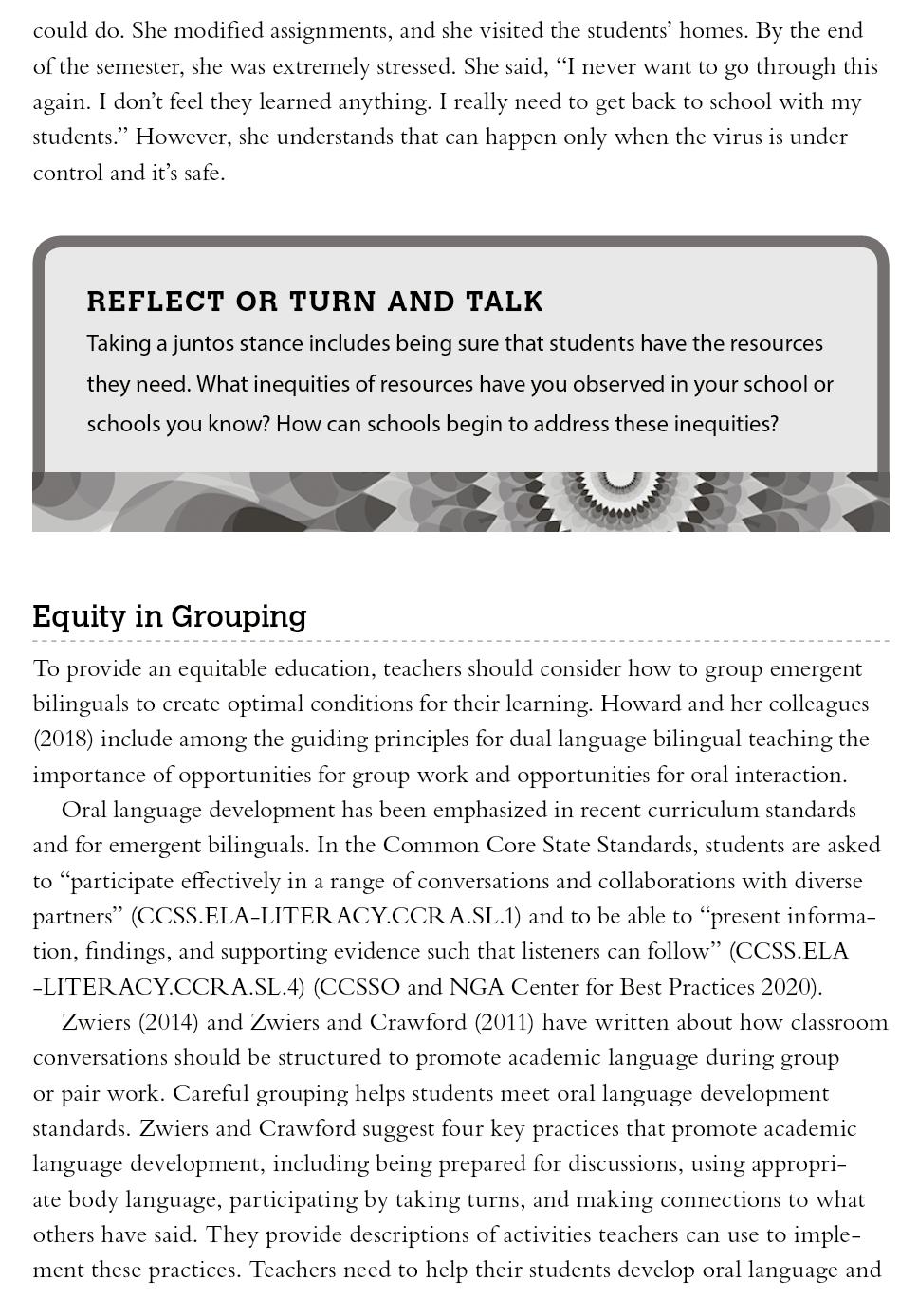 could do. She modified assignments, and she visited the students' homes. By the end of the semester, she was extremely stressed. She said, "I never want to go through this again. I don't feel they learned anything. I really need to get back to school with my students." However, she understands that can happen only when the virus is under control and it's safe.

REFLECT OR TURN AND TALK

Taking a juntos stance includes being sure that students have the resources they need. What inequities of resources have you observed in your school or schools you know? How can schools begin to address these inequities?

Equity in Grouping

To provide an equitable education, teachers should consider how to group emergent bilinguals to create optimal conditions for their learning. Howard and her colleagues (2018) include among the guiding principles for dual language bilingual teaching the importance of opportunities for group work and opportunities for oral interaction.

Oral language development has been emphasized in recent curriculum standards and for emergent bilinguals. In the Common Core State Standards, students are asked to "participate effectively in a range of conversations and collaborations with diverse partners" (CCSS.ELA-LITERACY.CCRA.SL.1) and to be able to "present information, findings, and supporting evidence such that listeners can follow" (CCSS.ELA-LITERACY.CCRA.SL.4) (CCSSO and NGA Center for Best Practices 2020).

Zwiers (2014) and Zwiers and Crawford (2011) have written about how classroom conversations should be structured to promote academic language during group or pair work. Careful grouping helps students meet oral language development standards. Zwiers and Crawford suggest four key practices that promote academic language development, including being prepared for discussions, using appropriate body language, participating by taking turns, and making connections to what others have said. They provide descriptions of activities teachers can use to implement these practices. Teachers need to help their students develop oral language and